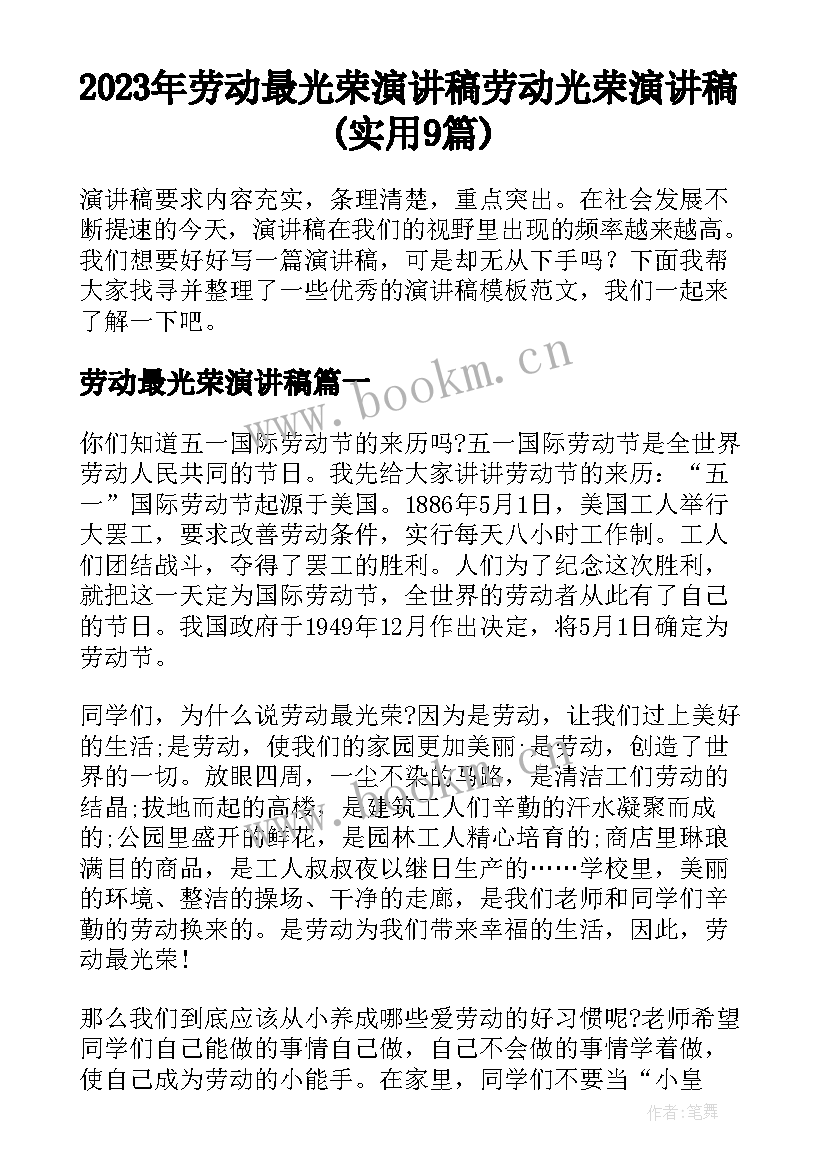 2023年劳动最光荣演讲稿劳动光荣演讲稿(实用9篇)

演讲稿要求内容充实，条理清楚，重点突出。在社会发展不断提速的今天，演讲稿在我们的视野里出现的频率越来越高。我们想要好好写一篇演讲稿，可是却无从下手吗？下面我帮大家找寻并整理了一些优秀的演讲稿模板范文，我们一起来了解一下吧。

劳动最光荣演讲稿篇一

www.bookm.cn

你们知道五一国际劳动节的来历吗?五一国际劳动节是全世界劳动人民共同的节日。我先给大家讲讲劳动节的来历：“五一”国际劳动节起源于美国。1886年5月1日，美国工人举行大罢工，要求改善劳动条件，实行每天八小时工作制。工人们团结战斗，夺得了罢工的胜利。人们为了纪念这次胜利，就把这一天定为国际劳动节，全世界的劳动者从此有了自己的节日。我国政府于1949年12月作出决定，将5月1日确定为劳动节。

同学们，为什么说劳动最光荣?因为是劳动，让我们过上美好的生活;是劳动，使我们的家园更加美丽;是劳动，创造了世界的一切。放眼四周，一尘不染的马路，是清洁工们劳动的结晶;拔地而起的高楼，是建筑工人们辛勤的汗水凝聚而成的;公园里盛开的鲜花，是园林工人精心培育的;商店里琳琅满目的商品，是工人叔叔夜以继日生产的……学校里，美丽的环境、整洁的操场、干净的走廊，是我们老师和同学们辛勤的劳动换来的。是劳动为我们带来幸福的生活，因此，劳动最光荣！

那么我们到底应该从小养成哪些爱劳动的好习惯呢?老师希望同学们自己能做的事情自己做，自己不会做的事情学着做，使自己成为劳动的小能手。在家里，同学们不要当“小皇

作者：笔舞